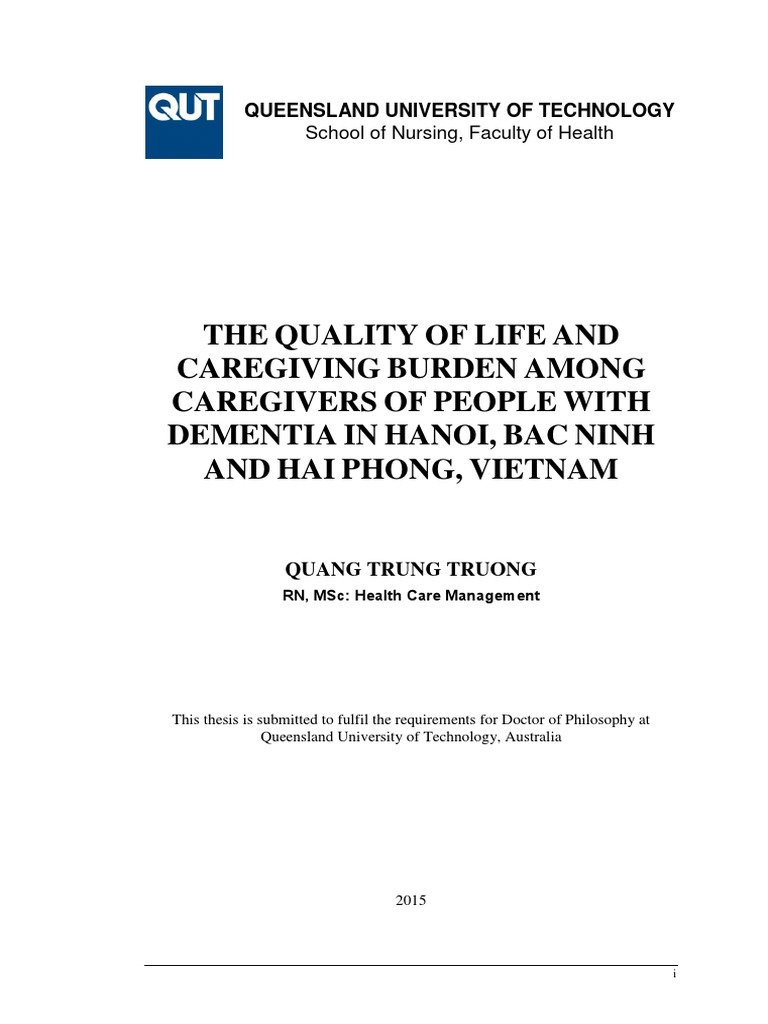 QUT

QUEENSLAND UNIVERSITY OF TECHNOLOGY
School of Nursing, Faculty of Health

THE QUALITY OF LIFE AND CAREGIVING BURDEN AMONG CAREGIVERS OF PEOPLE WITH DEMENTIA IN HANOI, BAC NINH AND HAI PHONG, VIETNAM

QUANG TRUNG TRUONG
RN, MSc: Health Care Management

This thesis is submitted to fulfil the requirements for Doctor of Philosophy at Queensland University of Technology, Australia

2015

i